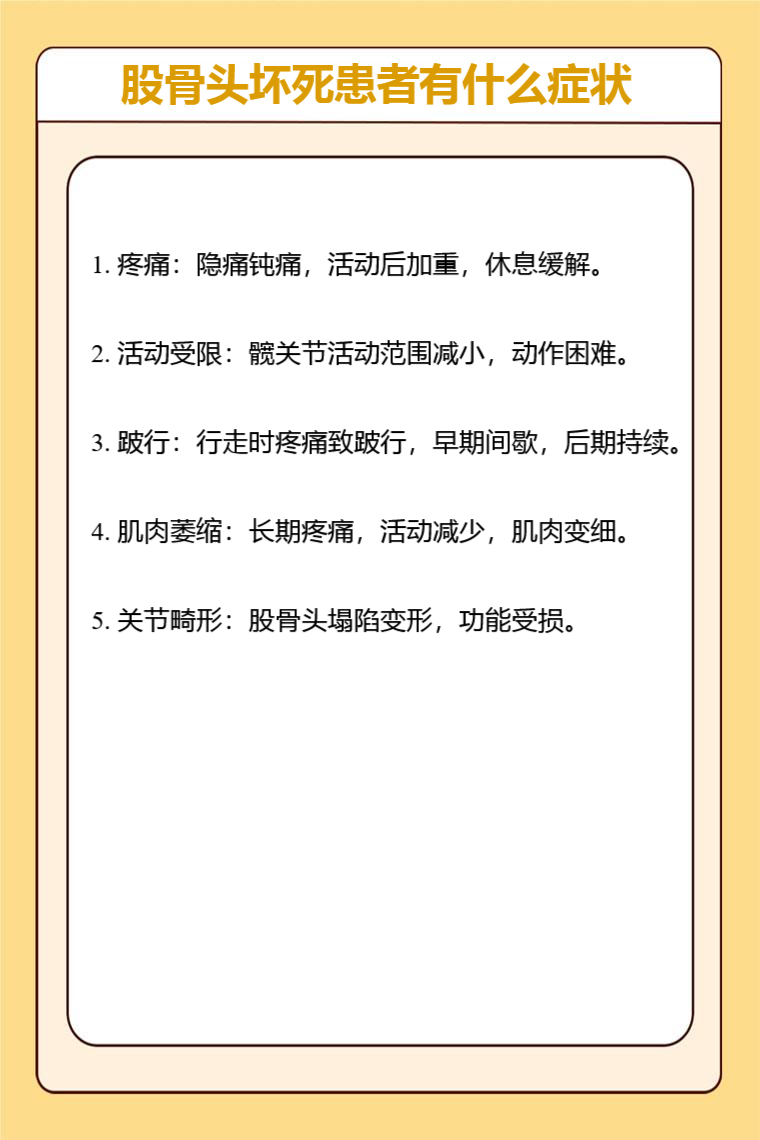 股骨头坏死患者有什么症状

1. 疼痛：隐痛钝痛，活动后加重，休息缓解。

2. 活动受限：髋关节活动范围减小，动作困难。

3. 跛行：行走时疼痛致跛行，早期间歇，后期持续。

4. 肌肉萎缩：长期疼痛，活动减少，肌肉变细。

5. 关节畸形：股骨头塌陷变形，功能受损。